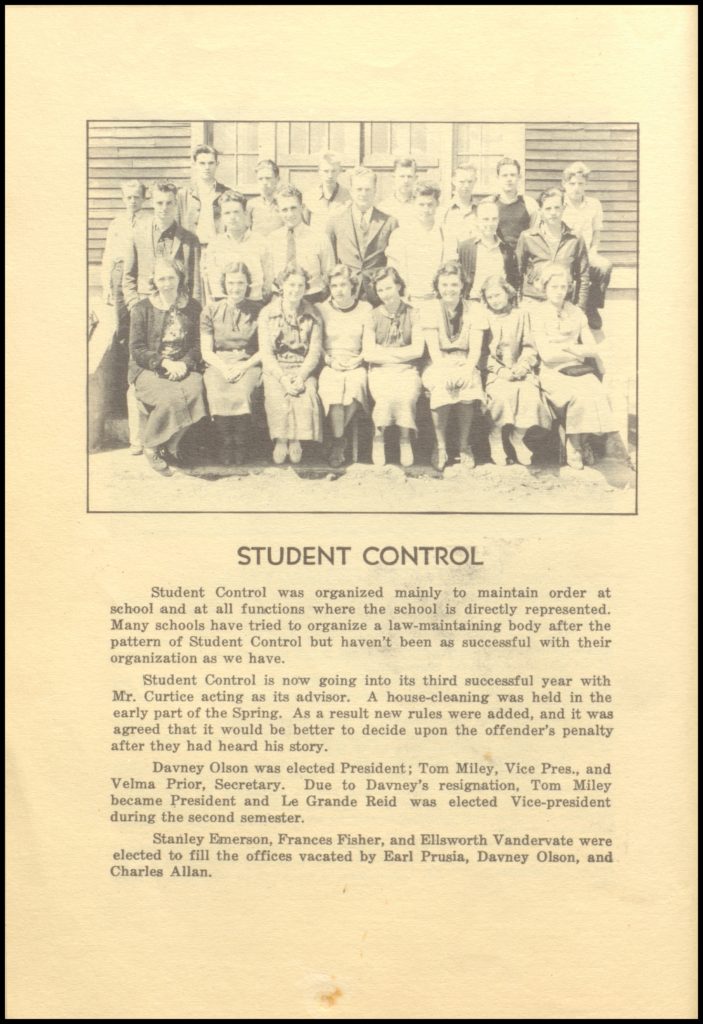 STUDENT CONTROL

Student Control was organized mainly to maintain order at school and at all functions where the school is directly represented. Many schools have tried to organize a law-maintaining body after the pattern of Student Control but haven't been as successful with their organization as we have.

Student Control is now going into its third successful year with Mr. Curtice acting as its advisor. A house-cleaning was held in the early part of the Spring. As a result new rules were added, and it was agreed that it would be better to decide upon the offender's penalty after they had heard his story.

Davney Olson was elected President; Tom Miley, Vice Pres., and Velma Prior, Secretary. Due to Davney's resignation, Tom Miley became President and Le Grande Reid was elected Vice-president during the second semester.

Stanley Emerson, Frances Fisher, and Ellsworth Vandervate were elected to fill the offices vacated by Earl Prusia, Davney Olson, and Charles Allan.